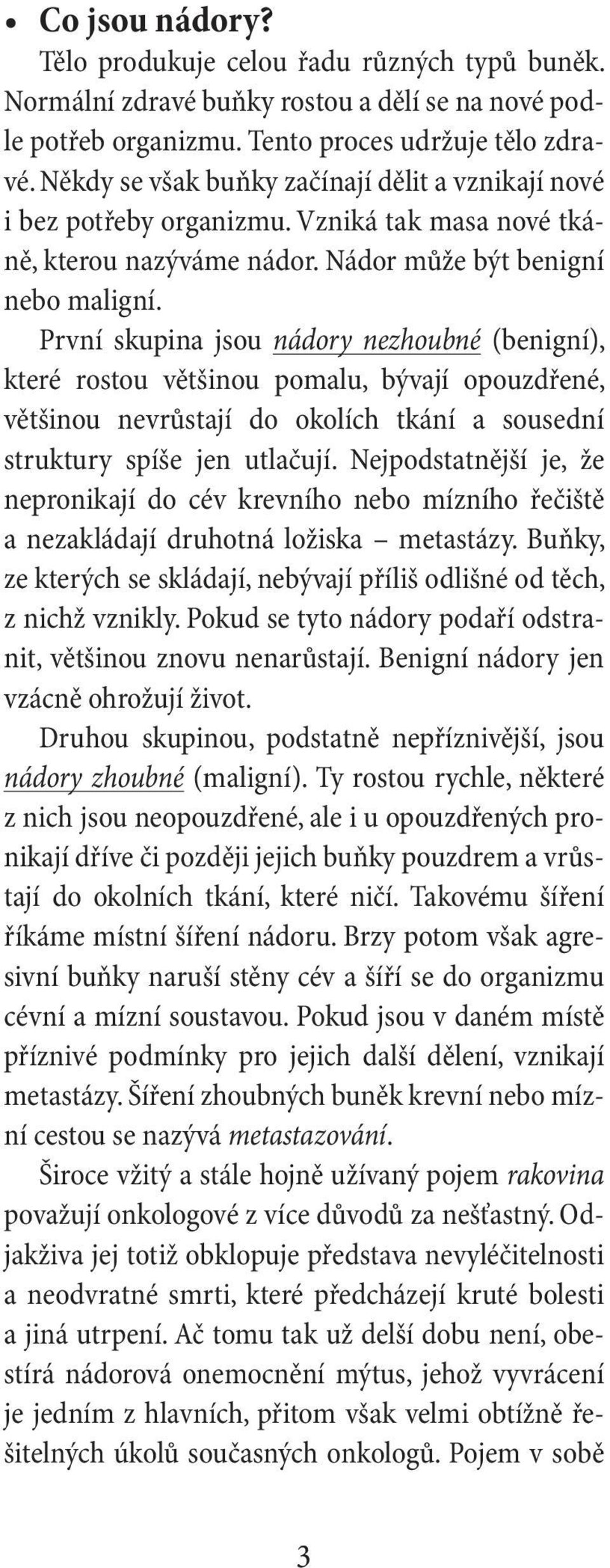 • Co jsou nádory?

Tělo produkuje celou řadu různých typů buněk. Normální zdravé buňky rostou a dělí se na nové podle potřeb organizmu. Tento proces udržuje tělo zdravé. Někdy se však buňky začínají dělit a vznikají nové i bez potřeby organizmu. Vzniká tak masa nové tkáně, kterou nazýváme nádor. Nádor může být benigní nebo maligní.

První skupina jsou nádory nezhoubné (benigní), které rostou většinou pomalu, bývají opouzdřené, většinou nevrůstají do okolích tkání a sousední struktury spíše jen utlačují. Nejpodstatnější je, že nepronikají do cév krevního nebo mízního řečiště a nezakládají druhotná ložiska – metastázy. Buňky, ze kterých se skládají, nebývají příliš odlišné od těch, z nichž vznikly. Pokud se tyto nádory podaří odstranit, většinou znovu nenarůstají. Benigní nádory jen vzácně ohrožují život.

Druhou skupinou, podstatně nepříznivější, jsou nádory zhoubné (maligní). Ty rostou rychle, některé z nich jsou neopouzdřené, ale i u opouzdřených pronikají dříve či později jejich buňky pouzdrem a vrůstají do okolních tkání, které ničí. Takovému šíření říkáme místní šíření nádoru. Brzy potom však agresivní buňky naruší stěny cév a šíří se do organizmu cévní a mízní soustavou. Pokud jsou v daném místě příznivé podmínky pro jejich další dělení, vznikají metastázy. Šíření zhoubných buněk krevní nebo mízní cestou se nazývá metastazování.

Široce vžitý a stále hojně užívaný pojem rakovina považují onkologové z více důvodů za nešťastný. Odjakživa jej totiž obklopuje představa nevyléčitelnosti a neodvratné smrti, které předcházejí kruté bolesti a jiná utrpení. Ač tomu tak už delší dobu není, obestírá nádorová onemocnění mýtus, jehož vyvrácení je jedním z hlavních, přitom však velmi obtížně řešitelných úkolů současných onkologů. Pojem v sobě

3